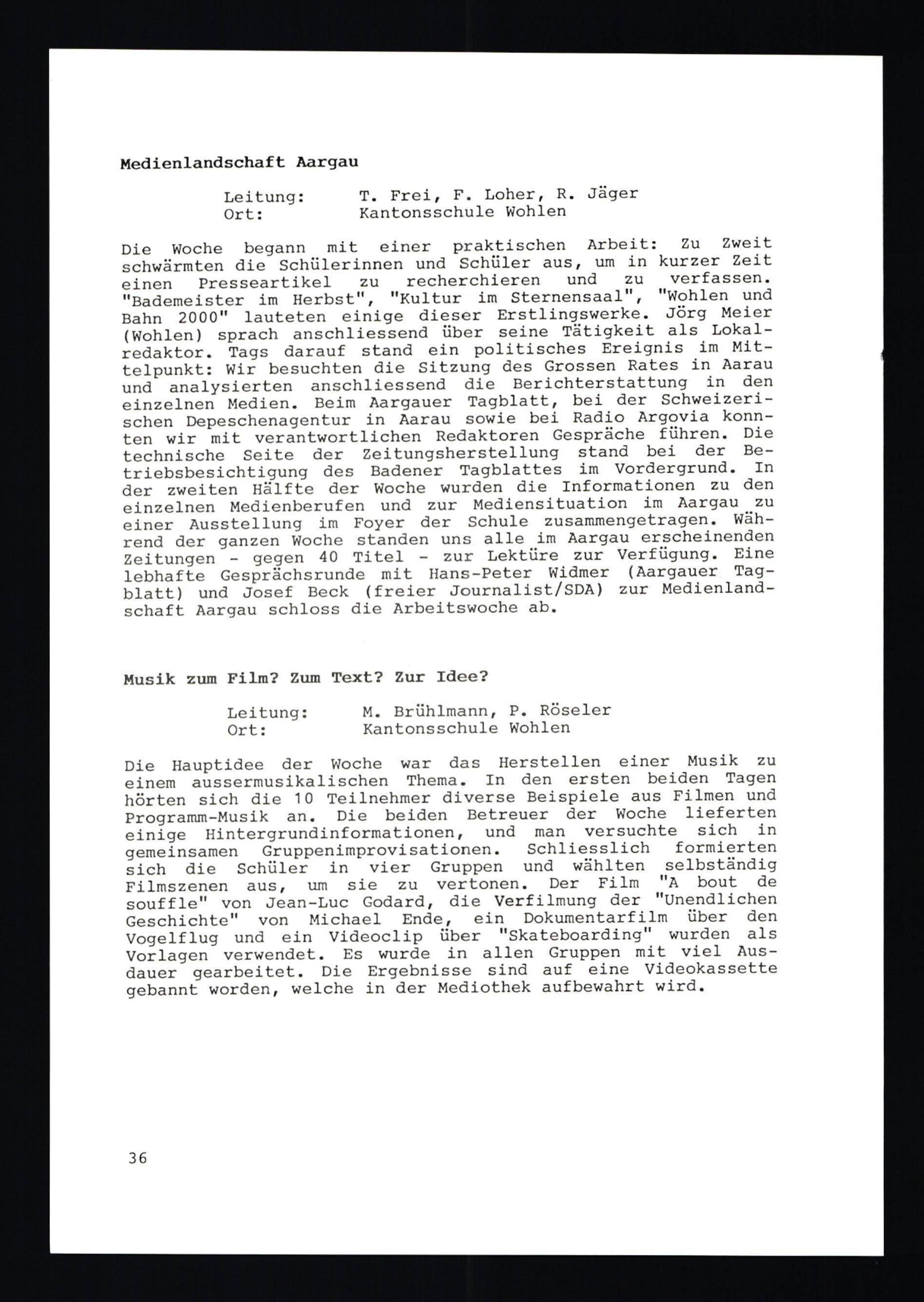 Medienlandschaft Aargau

Leitung: T. Frei, F. Loher, R. Jäger
Ort: Kantonsschule Wohlen

Die Woche begann mit einer praktischen Arbeit: Zu Zweit schwärmten die Schülerinnen und Schüler aus, um in kurzer Zeit einen Presseartikel zu recherchieren und zu verfassen. "Bademeister im Herbst", "Kultur im Sternensaal", "Wohlen und Bahn 2000" lauteten einige dieser Erstlingswerke. Jörg Meier (Wohlen) sprach anschliessend über seine Tätigkeit als Lokalredaktor. Tags darauf stand ein politisches Ereignis im Mittelpunkt: Wir besuchten die Sitzung des Grossen Rates in Aarau und analysierten anschliessend die Berichterstattung in den einzelnen Medien. Beim Aargauer Tagblatt, bei der Schweizerischen Depeschenagentur in Aarau sowie bei Radio Argovia konnten wir mit verantwortlichen Redaktoren Gespräche führen. Die technische Seite der Zeitungsherstellung stand bei der Betriebsbesichtigung des Badener Tagblattes im Vordergrund. In der zweiten Hälfte der Woche wurden die Informationen zu den einzelnen Medienberufen und zur Mediensituation im Aargau zu einer Ausstellung im Foyer der Schule zusammengetragen. Während der ganzen Woche standen uns alle im Aargau erscheinenden Zeitungen - gegen 40 Titel - zur Lektüre zur Verfügung. Eine lebhafte Gesprächsrunde mit Hans-Peter Widmer (Aargauer Tagblatt) und Josef Beck (freier Journalist/SDA) zur Medienlandschaft Aargau schloss die Arbeitswoche ab.

Musik zum Film? Zum Text? Zur Idee?

Leitung: M. Brühlmann, P. Röseler
Ort: Kantonsschule Wohlen

Die Hauptidee der Woche war das Herstellen einer Musik zu einem aussermusikalischen Thema. In den ersten beiden Tagen hörten sich die 10 Teilnehmer diverse Beispiele aus Filmen und Programm-Musik an. Die beiden Betreuer der Woche lieferten einige Hintergrundinformationen, und man versuchte sich in gemeinsamen Gruppenimprovisationen. Schliesslich formierten sich die Schüler in vier Gruppen und wählten selbständig Filmszenen aus, um sie zu vertonen. Der Film "A bout de souffle" von Jean-Luc Godard, die Verfilmung der "Unendlichen Geschichte" von Michael Ende, ein Dokumentarfilm über den Vogelflug und ein Videoclip über "Skateboarding" wurden als Vorlagen verwendet. Es wurde in allen Gruppen mit viel Ausdauer gearbeitet. Die Ergebnisse sind auf eine Videokassette gebannt worden, welche in der Mediothek aufbewahrt wird.

36